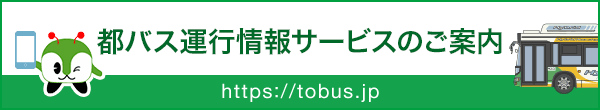 都バス運行情報サービスのご案内

https://tobus.jp